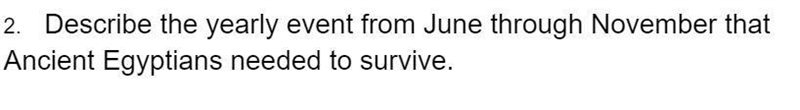 2. Describe the yearly event from June through November that Ancient Egyptians needed to survive.